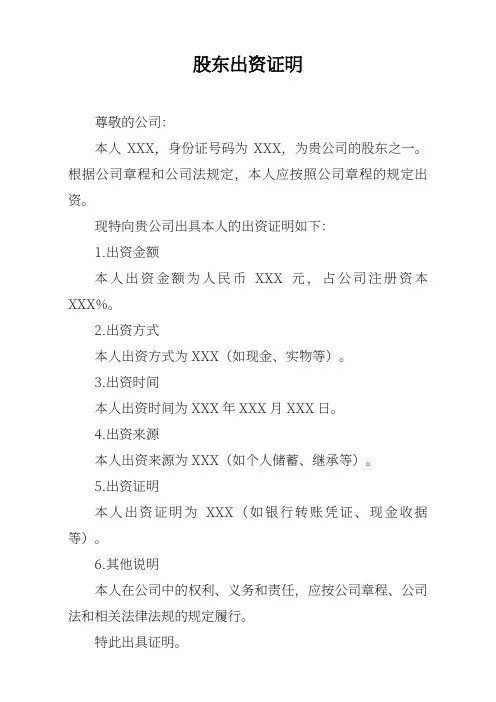 股东出资证明

尊敬的公司:

本人 XXX，身份证号码为 XXX，为贵公司的股东之一。根据公司章程和公司法规定，本人应按照公司章程的规定出资。

现特向贵公司出具本人的出资证明如下:

1.出资金额

本人出资金额为人民币 XXX 元，占公司注册资本 XXX%。

2.出资方式

本人出资方式为 XXX（如现金、实物等）。

3.出资时间

本人出资时间为 XXX 年 XXX 月 XXX 日。

4.出资来源

本人出资来源为 XXX（如个人储蓄、继承等）。

5.出资证明

本人出资证明为 XXX（如银行转账凭证、现金收据等）。

6.其他说明

本人在公司中的权利、义务和责任，应按公司章程、公司法和相关法律法规的规定履行。

特此出具证明。